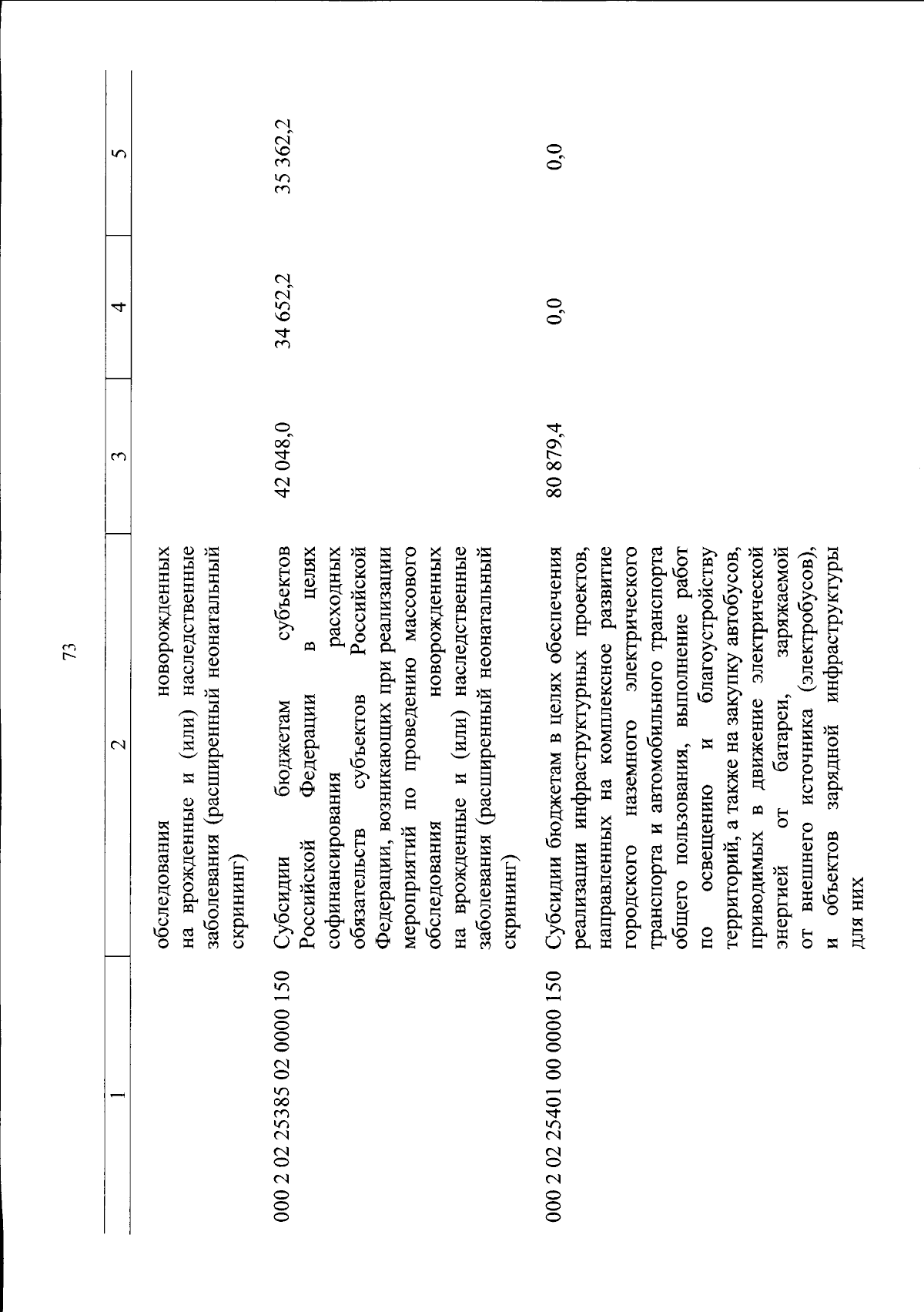 73

| 1 | 2 | 3 | 4 | 5 |
|---|---|---|---|---|
| | обследования новорожденных на врожденные и (или) наследственные заболевания (расширенный неонатальный скрининг) | | | |
| 000 2 02 25385 02 0000 150 | Субсидии бюджетам субъектов Российской Федерации в целях софинансирования расходных обязательств субъектов Российской Федерации, возникающих при реализации мероприятий по проведению массового обследования новорожденных на врожденные и (или) наследственные заболевания (расширенный неонатальный скрининг) | 42 048,0 | 34 652,2 | 35 362,2 |
| 000 2 02 25401 00 0000 150 | Субсидии бюджетам в целях обеспечения реализации инфраструктурных проектов, направленных на комплексное развитие городского наземного электрического транспорта и автомобильного транспорта общего пользования, выполнение работ по освещению и благоустройству территорий, а также на закупку автобусов, приводимых в движение электрической энергией от батареи, заряжаемой от внешнего источника (электробусов), и объектов зарядной инфраструктуры для них | 80 879,4 | 0,0 | 0,0 |